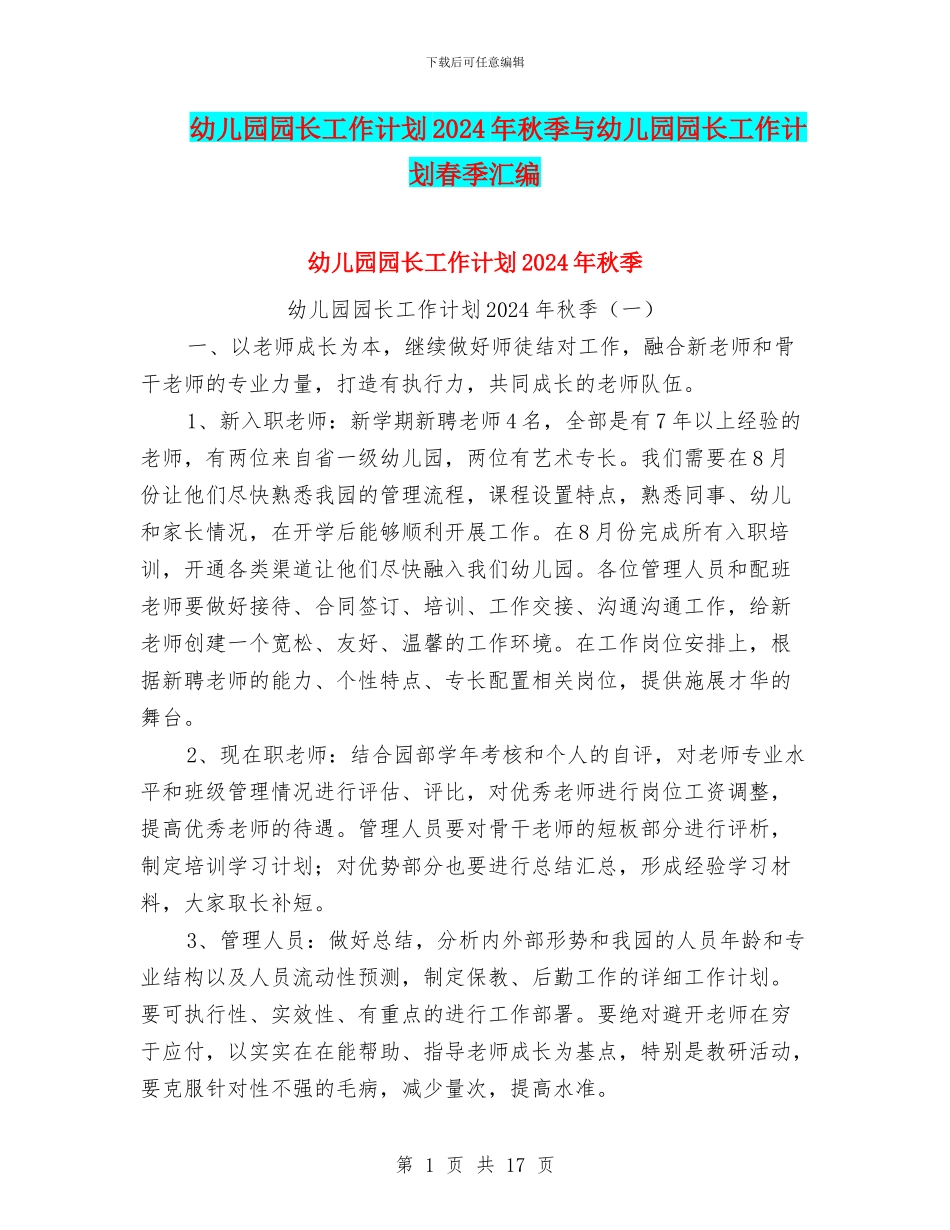 下载后可任意编辑

幼儿园园长工作计划2024年秋季与幼儿园园长工作计划春季汇编

幼儿园园长工作计划2024年秋季

幼儿园园长工作计划2024年秋季（一）

一、以老师成长为本，继续做好师徒结对工作，融合新老师和骨干老师的专业力量，打造有执行力，共同成长的老师队伍。

1、新入职老师：新学期新聘老师4名，全部是有7年以上经验的老师，有两位来自省一级幼儿园，两位有艺术专长。我们需要在8月份让他们尽快熟悉我园的管理流程，课程设置特点，熟悉同事、幼儿和家长情况，在开学后能够顺利开展工作。在8月份完成所有入职培训，开通各类渠道让他们尽快融入我们幼儿园。各位管理人员和配班老师要做好接待、合同签订、培训、工作交接、沟通沟通工作，给新老师创建一个宽松、友好、温馨的工作环境。在工作岗位安排上，根据新聘老师的能力、个性特点、专长配置相关岗位，提供施展才华的舞台。

2、现在职老师：结合园部学年考核和个人的自评，对老师专业水平和班级管理情况进行评估、评比，对优秀老师进行岗位工资调整，提高优秀老师的待遇。管理人员要对骨干老师的短板部分进行评析，制定培训学习计划；对优势部分也要进行总结汇总，形成经验学习材料，大家取长补短。

3、管理人员：做好总结，分析内外部形势和我园的人员年龄和专业结构以及人员流动性预测，制定保教、后勤工作的详细工作计划。要可执行性、实效性、有重点的进行工作部署。要绝对避开老师在穷于应付，以实实在在能帮助、指导老师成长为基点，特别是教研活动，要克服针对性不强的毛病，减少量次，提高水准。

第 1 页 共 17 页